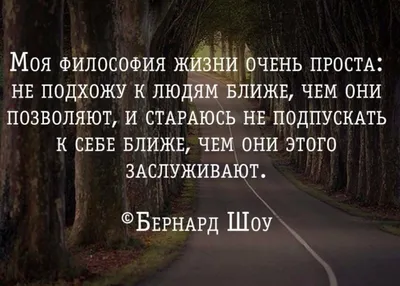 Моя философия жизни очень проста: не подхожу к людям ближе, чем они позволяют, и стараюсь не подпускать к себе ближе, чем они этого заслуживают.

©Бернард Шоу